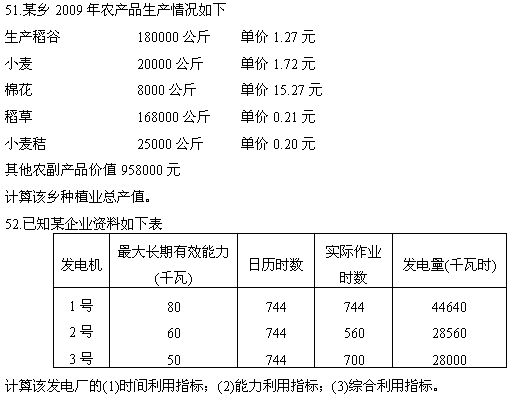 51.某乡 2009 年农产品生产情况如下

生产稻谷　　180000 公斤　　单价 1.27 元

小麦　　20000 公斤　　单价 1.72 元

棉花　　8000 公斤　　单价 15.27 元

稻草　　168000 公斤　　单价 0.21 元

小麦秸　　25000 公斤　　单价 0.20 元

其他农副产品价值 958000 元

计算该乡种植业总产值。

52.已知某企业资料如下表

| 发电机 | 最大长期有效能力(千瓦) | 日历时数 | 实际作业时数 | 发电量(千瓦时) |
|---|---|---|---|---|
| 1 号 | 80 | 744 | 744 | 44640 |
| 2 号 | 60 | 744 | 560 | 28560 |
| 3 号 | 50 | 744 | 700 | 28000 |

计算该发电厂的(1)时间利用指标；(2)能力利用指标；(3)综合利用指标。